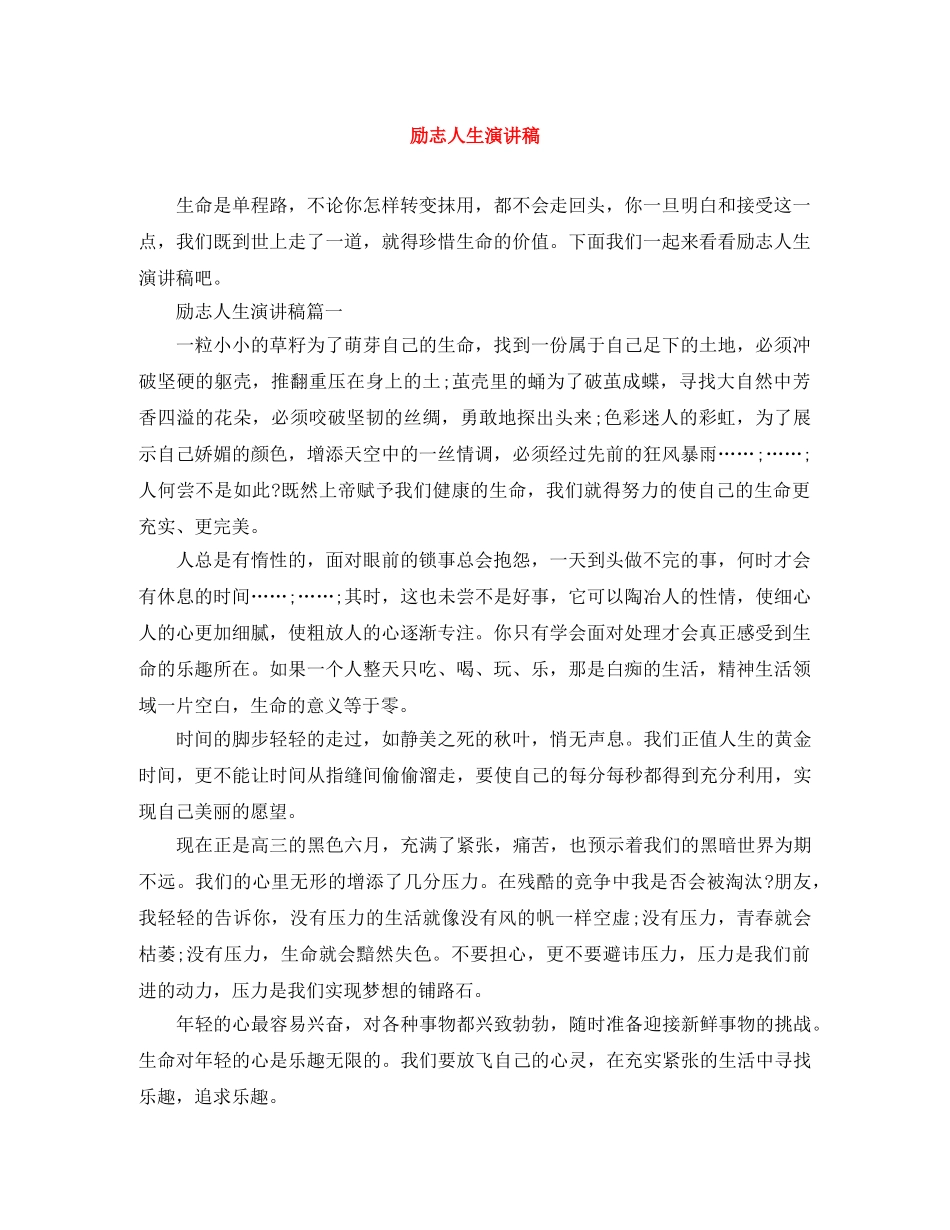 励志人生演讲稿

生命是单程路，不论你怎样转变抹用，都不会走回头，你一旦明白和接受这一点，我们既到世上走了一道，就得珍惜生命的价值。下面我们一起来看看励志人生演讲稿吧。

励志人生演讲稿篇一

一粒小小的草籽为了萌芽自己的生命，找到一份属于自己足下的土地，必须冲破坚硬的躯壳，推翻重压在身上的土;茧壳里的蛹为了破茧成蝶，寻找大自然中芳香四溢的花朵，必须咬破坚韧的丝绸，勇敢地探出头来;色彩迷人的彩虹，为了展示自己娇媚的颜色，增添天空中的一丝情调，必须经过先前的狂风暴雨……;……;人何尝不是如此?既然上帝赋予我们健康的生命，我们就得努力的使自己的生命更充实、更完美。

人总是有惰性的，面对眼前的锁事总会抱怨，一天到头做不完的事，何时才会有休息的时间……;……;其时，这也未尝不是好事，它可以陶冶人的性情，使细心人的心更加细腻，使粗放人的心逐渐专注。你只有学会面对处理才会真正感受到生命的乐趣所在。如果一个人整天只吃、喝、玩、乐，那是白痴的生活，精神生活领域一片空白，生命的意义等于零。

时间的脚步轻轻的走过，如静美之死的秋叶，悄无声息。我们正值人生的黄金时间，更不能让时间从指缝间偷偷溜走，要使自己的每分每秒都得到充分利用，实现自己美丽的愿望。

现在正是高三的黑色六月，充满了紧张，痛苦，也预示着我们的黑暗世界为期不远。我们的心里无形的增添了几分压力。在残酷的竞争中我是否会被淘汰?朋友，我轻轻的告诉你，没有压力的生活就像没有风的帆一样空虚;没有压力，青春就会枯萎;没有压力，生命就会黯然失色。不要担心，更不要避讳压力，压力是我们前进的动力，压力是我们实现梦想的铺路石。

年轻的心最容易兴奋，对各种事物都兴致勃勃，随时准备迎接新鲜事物的挑战。生命对年轻的心是乐趣无限的。我们要放飞自己的心灵，在充实紧张的生活中寻找乐趣，追求乐趣。